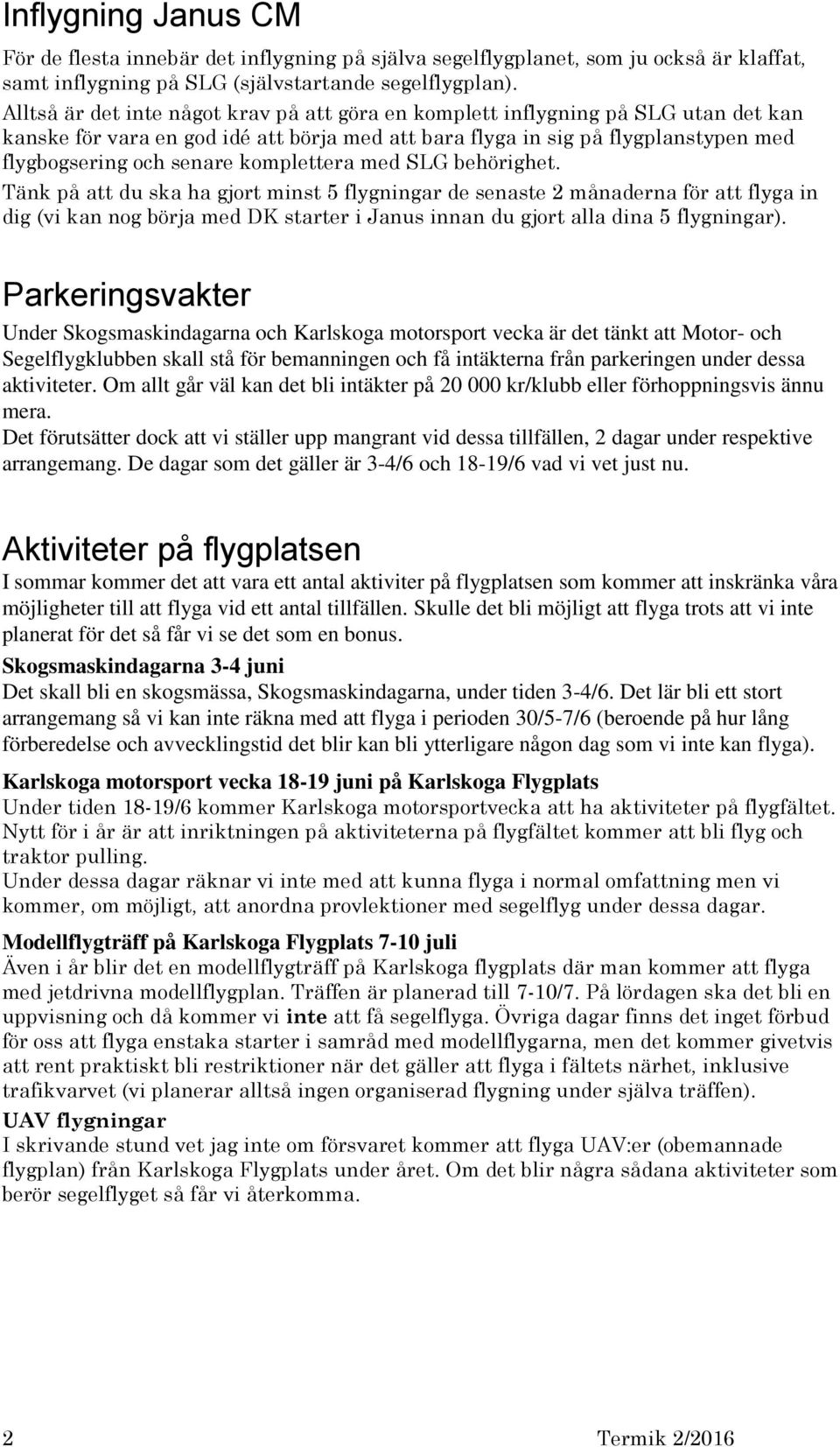 Inflygning Janus CM

För de flesta innebär det inflygning på själva segelflygplanet, som ju också är klaffat, samt inflygning på SLG (självstartande segelflygplan).

Alltså är det inte något krav på att göra en komplett inflygning på SLG utan det kan kanske för vara en god idé att börja med att bara flyga in sig på flygplanstypen med flygbogsering och senare komplettera med SLG behörighet.

Tänk på att du ska ha gjort minst 5 flygningar de senaste 2 månaderna för att flyga in dig (vi kan nog börja med DK starter i Janus innan du gjort alla dina 5 flygningar).

Parkeringsvakter

Under Skogsmaskindagarna och Karlskoga motorsport vecka är det tänkt att Motor- och Segelflygklubben skall stå för bemanningen och få intäkterna från parkeringen under dessa aktiviteter. Om allt går väl kan det bli intäkter på 20 000 kr/klubb eller förhoppningsvis ännu mera.

Det förutsätter dock att vi ställer upp mangrant vid dessa tillfällen, 2 dagar under respektive arrangemang. De dagar som det gäller är 3-4/6 och 18-19/6 vad vi vet just nu.

Aktiviteter på flygplatsen

I sommar kommer det att vara ett antal aktiviter på flygplatsen som kommer att inskränka våra möjligheter till att flyga vid ett antal tillfällen. Skulle det bli möjligt att flyga trots att vi inte planerat för det så får vi se det som en bonus.

Skogsmaskindagarna 3-4 juni

Det skall bli en skogsmässa, Skogsmaskindagarna, under tiden 3-4/6. Det lär bli ett stort arrangemang så vi kan inte räkna med att flyga i perioden 30/5-7/6 (beroende på hur lång förberedelse och avvecklingstid det blir kan bli ytterligare någon dag som vi inte kan flyga).

Karlskoga motorsport vecka 18-19 juni på Karlskoga Flygplats

Under tiden 18-19/6 kommer Karlskoga motorsportvecka att ha aktiviteter på flygfältet. Nytt för i år är att inriktningen på aktiviteterna på flygfältet kommer att bli flyg och traktor pulling.

Under dessa dagar räknar vi inte med att kunna flyga i normal omfattning men vi kommer, om möjligt, att anordna provlektioner med segelflyg under dessa dagar.

Modellflygträff på Karlskoga Flygplats 7-10 juli

Även i år blir det en modellflygträff på Karlskoga flygplats där man kommer att flyga med jetdrivna modellflygplan. Träffen är planerad till 7-10/7. På lördagen ska det bli en uppvisning och då kommer vi inte att få segelflyga. Övriga dagar finns det inget förbud för oss att flyga enstaka starter i samråd med modellflygarna, men det kommer givetvis att rent praktiskt bli restriktioner när det gäller att flyga i fältets närhet, inklusive trafikvarvet (vi planerar alltså ingen organiserad flygning under själva träffen).

UAV flygningar

I skrivande stund vet jag inte om försvaret kommer att flyga UAV:er (obemannade flygplan) från Karlskoga Flygplats under året. Om det blir några sådana aktiviteter som berör segelflyget så får vi återkomma.

2 Termik 2/2016